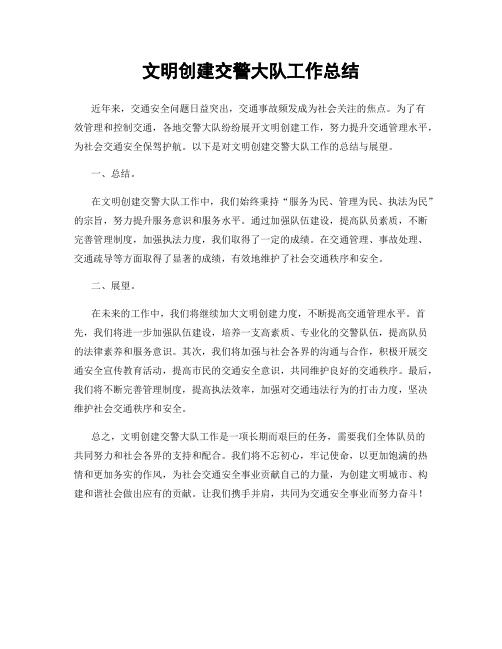 文明创建交警大队工作总结

近年来，交通安全问题日益突出，交通事故频发成为社会关注的焦点。为了有效管理和控制交通，各地交警大队纷纷展开文明创建工作，努力提升交通管理水平，为社会交通安全保驾护航。以下是对文明创建交警大队工作的总结与展望。

一、总结。

在文明创建交警大队工作中，我们始终秉持“服务为民、管理为民、执法为民”的宗旨，努力提升服务意识和服务水平。通过加强队伍建设，提高队员素质，不断完善管理制度，加强执法力度，我们取得了一定的成绩。在交通管理、事故处理、交通疏导等方面取得了显著的成绩，有效地维护了社会交通秩序和安全。

二、展望。

在未来的工作中，我们将继续加大文明创建力度，不断提高交通管理水平。首先，我们将进一步加强队伍建设，培养一支高素质、专业化的交警队伍，提高队员的法律素养和服务意识。其次，我们将加强与社会各界的沟通与合作，积极开展交通安全宣传教育活动，提高市民的交通安全意识，共同维护良好的交通秩序。最后，我们将不断完善管理制度，提高执法效率，加强对交通违法行为的打击力度，坚决维护社会交通秩序和安全。

总之，文明创建交警大队工作是一项长期而艰巨的任务，需要我们全体队员的共同努力和社会各界的支持和配合。我们将不忘初心，牢记使命，以更加饱满的热情和更加务实的作风，为社会交通安全事业贡献自己的力量，为创建文明城市、构建和谐社会做出应有的贡献。让我们携手并肩，共同为交通安全事业而努力奋斗！